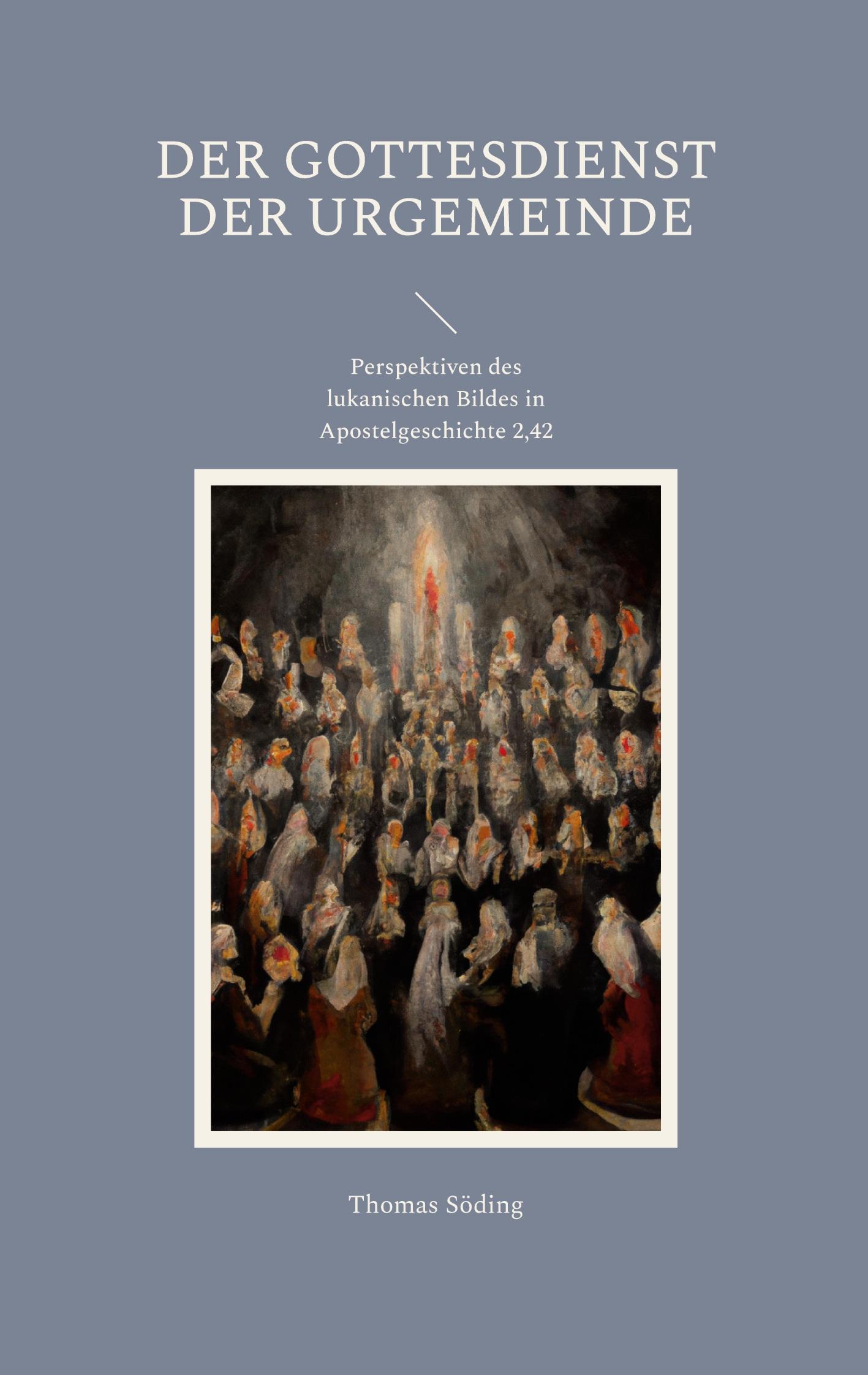 DER GOTTESDIENST DER URGEMEINDE

Perspektiven des lukanischen Bildes in Apostelgeschichte 2,42

Thomas Söding